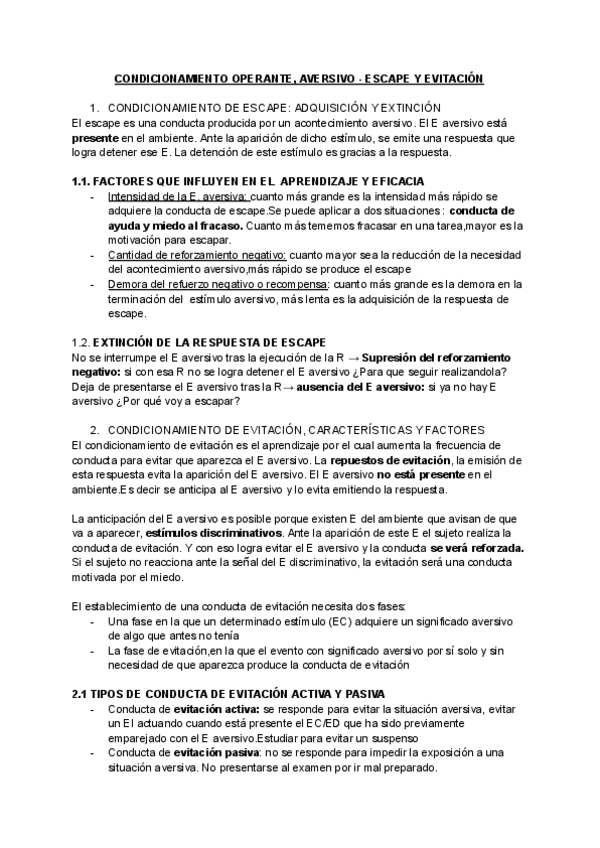 CONDICIONAMIENTO OPERANTE, AVERSIVO - ESCAPE Y EVITACIÓN

1. CONDICIONAMIENTO DE ESCAPE: ADQUISICIÓN Y EXTINCIÓN

El escape es una conducta producida por un acontecimiento aversivo. El E aversivo está presente en el ambiente. Ante la aparición de dicho estímulo, se emite una respuesta que logra detener ese E. La detención de este estímulo es gracias a la respuesta.

1.1. FACTORES QUE INFLUYEN EN EL APRENDIZAJE Y EFICACIA

- Intensidad de la E. aversiva: cuanto más grande es la intensidad más rápido se adquiere la conducta de escape.Se puede aplicar a dos situaciones: conducta de ayuda y miedo al fracaso. Cuanto más tememos fracasar en una tarea,mayor es la motivación para escapar.
- Cantidad de reforzamiento negativo: cuanto mayor sea la reducción de la necesidad del acontecimiento aversivo,más rápido se produce el escape
- Demora del refuerzo negativo o recompensa: cuanto más grande es la demora en la terminación del estímulo aversivo, más lenta es la adquisición de la respuesta de escape.

1.2. EXTINCIÓN DE LA RESPUESTA DE ESCAPE

No se interrumpe el E aversivo tras la ejecución de la R → Supresión del reforzamiento negativo: si con esa R no se logra detener el E aversivo ¿Para que seguir realizandola? Deja de presentarse el E aversivo tras la R→ ausencia del E aversivo: si ya no hay E aversivo ¿Por qué voy a escapar?

2. CONDICIONAMIENTO DE EVITACIÓN, CARACTERÍSTICAS Y FACTORES

El condicionamiento de evitación es el aprendizaje por el cual aumenta la frecuencia de conducta para evitar que aparezca el E aversivo. La repuestos de evitación, la emisión de esta respuesta evita la aparición del E aversivo. El E aversivo no está presente en el ambiente.Es decir se anticipa al E aversivo y lo evita emitiendo la respuesta.

La anticipación del E aversivo es posible porque existen E del ambiente que avisan de que va a aparecer, estímulos discriminativos. Ante la aparición de este E el sujeto realiza la conducta de evitación. Y con eso logra evitar el E aversivo y la conducta se verá reforzada. Si el sujeto no reacciona ante la señal del E discriminativo, la evitación será una conducta motivada por el miedo.

El establecimiento de una conducta de evitación necesita dos fases:

- Una fase en la que un determinado estímulo (EC) adquiere un significado aversivo de algo que antes no tenía
- La fase de evitación,en la que el evento con significado aversivo por sí solo y sin necesidad de que aparezca produce la conducta de evitación

2.1 TIPOS DE CONDUCTA DE EVITACIÓN ACTIVA Y PASIVA

- Conducta de evitación activa: se responde para evitar la situación aversiva, evitar un EI actuando cuando está presente el EC/ED que ha sido previamente emparejado con el E aversivo.Estudiar para evitar un suspenso
- Conducta de evitación pasiva: no se responde para impedir la exposición a una situación aversiva. No presentarse al examen por ir mal preparado.